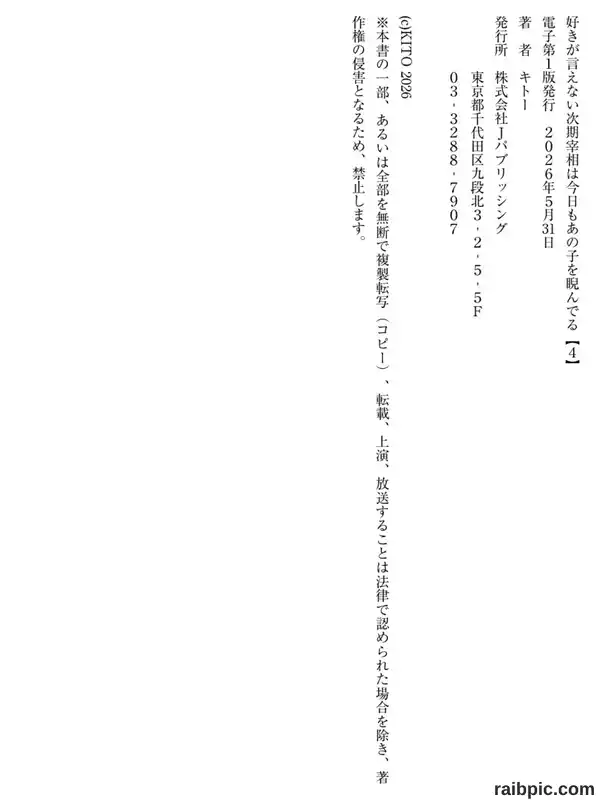 好きが言えない次期宰相は今日もあの子を睨んでる【4】

電子第1版発行　2026年5月31日

著　者　キトー

発行所　株式会社Jパブリッシング
東京都千代田区九段北3・2・5・5F
03・3288・7907

(c)KITO 2026

※本書の一部、あるいは全部を無断で複製転写（コピー）、転載、上演、放送することは法律で認められた場合を除き、著作権の侵害となるため、禁止します。

raibpic.com